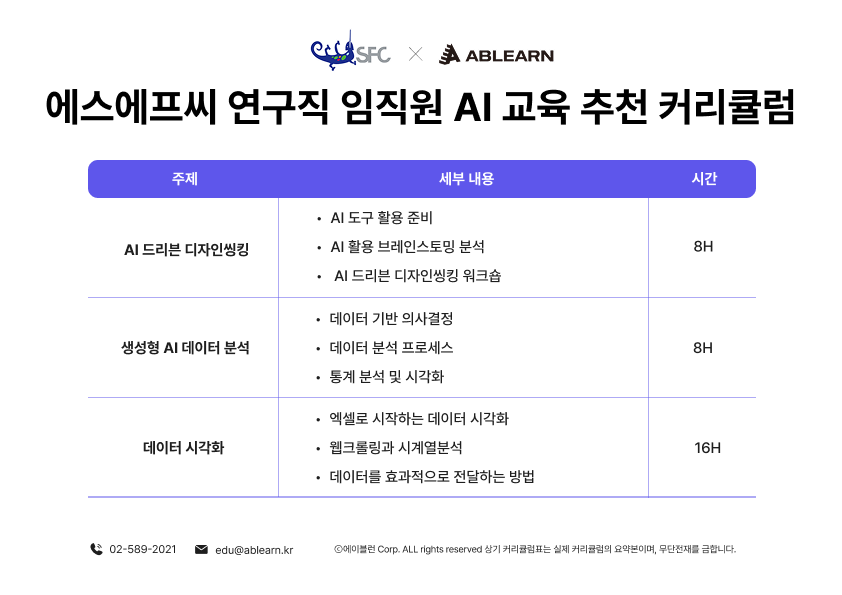 SFC × ABLEARN

에스에프씨 연구직 임직원 AI 교육 추천 커리큘럼

| 주제 | 세부 내용 | 시간 |
|---|---|---|
| AI 드리븐 디자인씽킹 | • AI 도구 활용 준비 • AI 활용 브레인스토밍 분석 • AI 드리븐 디자인씽킹 워크숍 | 8H |
| 생성형 AI 데이터 분석 | • 데이터 기반 의사결정 • 데이터 분석 프로세스 • 통계 분석 및 시각화 | 8H |
| 데이터 시각화 | • 엑셀로 시작하는 데이터 시각화 • 웹크롤링과 시계열분석 • 데이터를 효과적으로 전달하는 방법 | 16H |

02-589-2021 edu@ablearn.kr ⓒ에이블런 Corp. ALL rights reserved 상기 커리큘럼표는 실제 커리큘럼의 요약본이며, 무단전재를 금합니다.